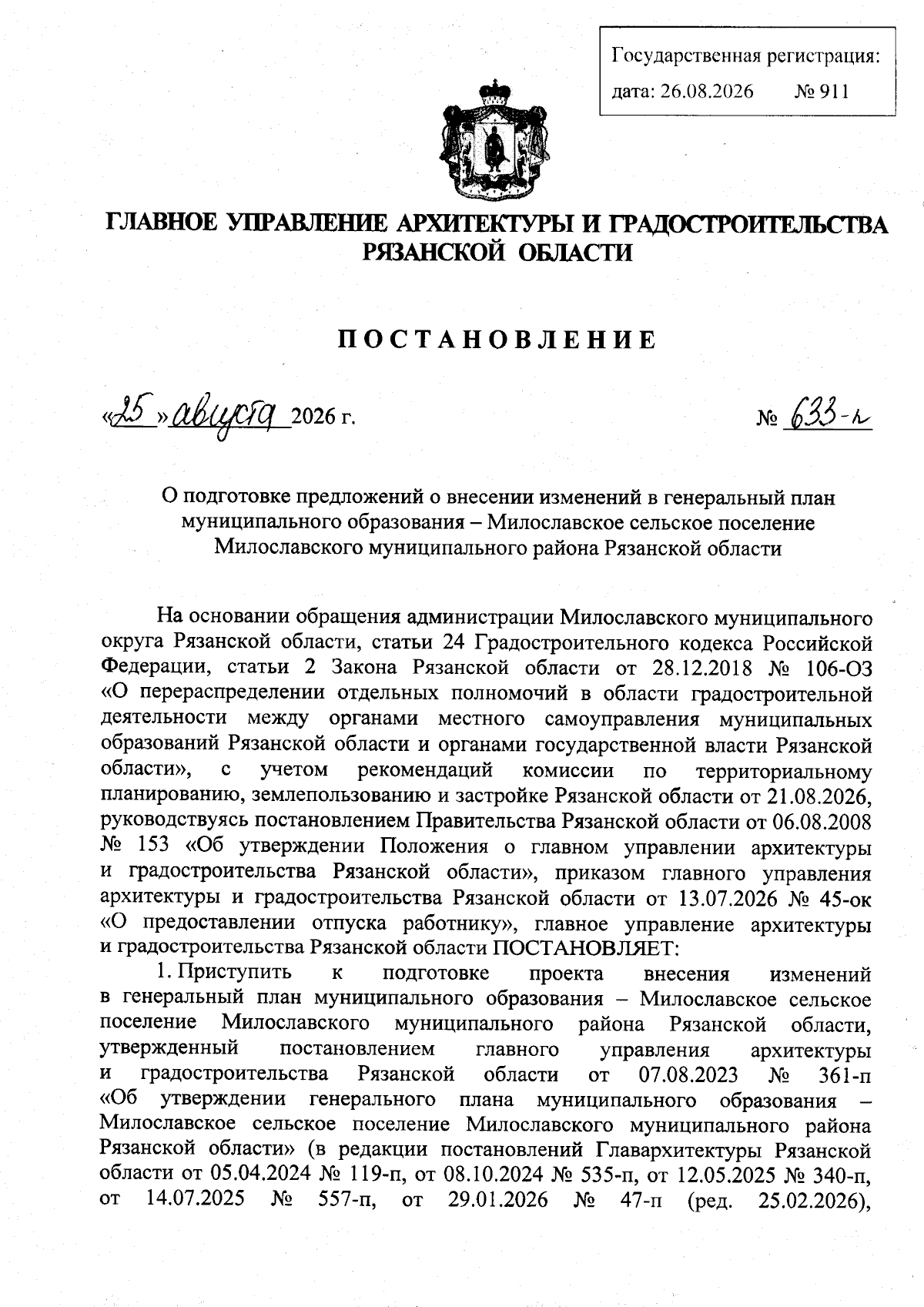 Государственная регистрация:
дата: 26.08.2026 № 911

ГЛАВНОЕ УПРАВЛЕНИЕ АРХИТЕКТУРЫ И ГРАДОСТРОИТЕЛЬСТВА РЯЗАНСКОЙ ОБЛАСТИ

ПОСТАНОВЛЕНИЕ

«25» августа 2026 г. № 633-п

О подготовке предложений о внесении изменений в генеральный план муниципального образования – Милославское сельское поселение Милославского муниципального района Рязанской области

На основании обращения администрации Милославского муниципального округа Рязанской области, статьи 24 Градостроительного кодекса Российской Федерации, статьи 2 Закона Рязанской области от 28.12.2018 № 106-ОЗ «О перераспределении отдельных полномочий в области градостроительной деятельности между органами местного самоуправления муниципальных образований Рязанской области и органами государственной власти Рязанской области», с учетом рекомендаций комиссии по территориальному планированию, землепользованию и застройке Рязанской области от 21.08.2026, руководствуясь постановлением Правительства Рязанской области от 06.08.2008 № 153 «Об утверждении Положения о главном управлении архитектуры и градостроительства Рязанской области», приказом главного управления архитектуры и градостроительства Рязанской области от 13.07.2026 № 45-ок «О предоставлении отпуска работнику», главное управление архитектуры и градостроительства Рязанской области ПОСТАНОВЛЯЕТ:
1. Приступить к подготовке проекта внесения изменений в генеральный план муниципального образования – Милославское сельское поселение Милославского муниципального района Рязанской области, утвержденный постановлением главного управления архитектуры и градостроительства Рязанской области от 07.08.2023 № 361-п «Об утверждении генерального плана муниципального образования – Милославское сельское поселение Милославского муниципального района Рязанской области» (в редакции постановлений Главархитектуры Рязанской области от 05.04.2024 № 119-п, от 08.10.2024 № 535-п, от 12.05.2025 № 340-п, от 14.07.2025 № 557-п, от 29.01.2026 № 47-п (ред. 25.02.2026),